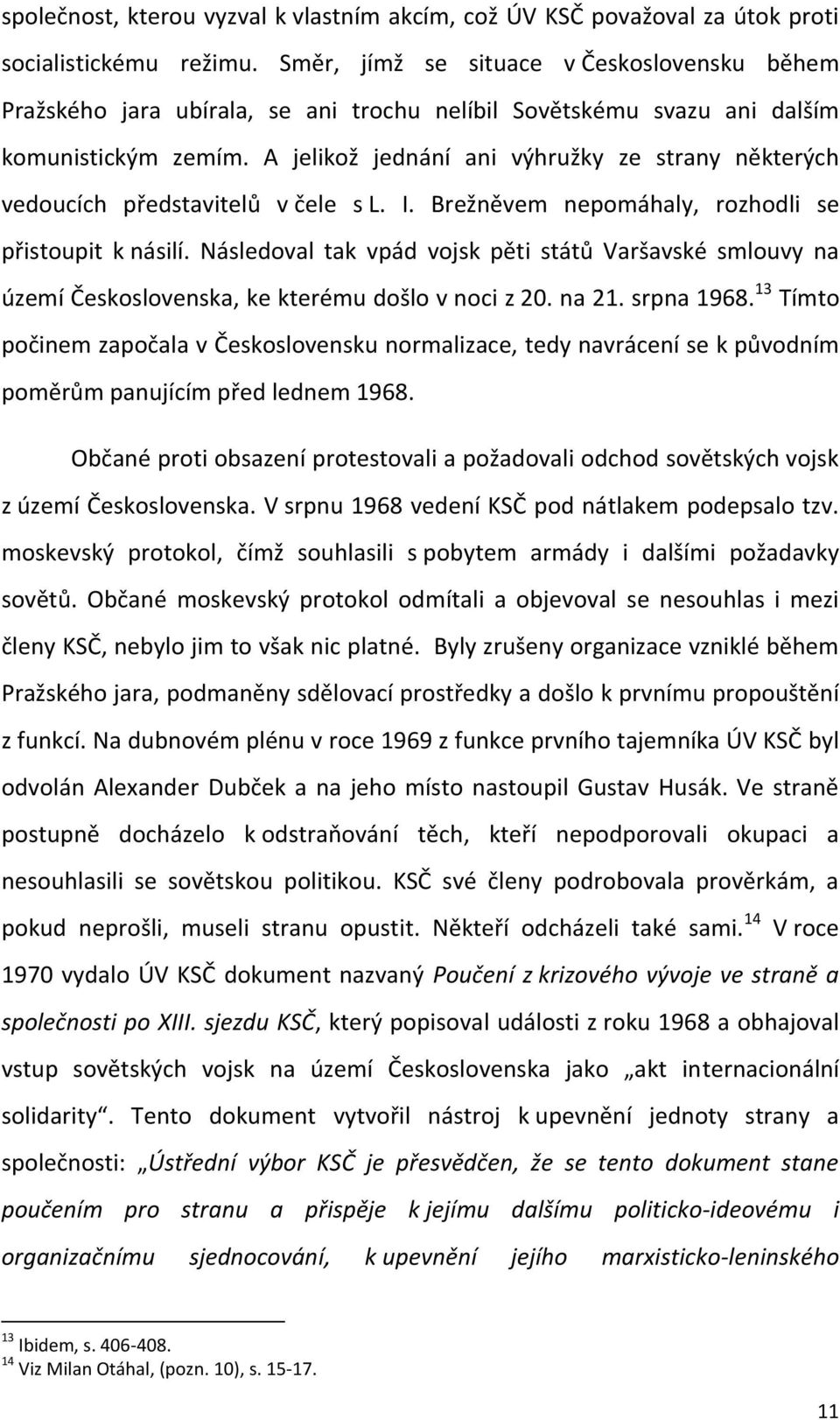 společnost, kterou vyzval k vlastním akcím, což ÚV KSČ považoval za útok proti socialistickému režimu. Směr, jímž se situace v Československu během Pražského jara ubírala, se ani trochu nelíbil Sovětskému svazu ani dalším komunistickým zemím. A jelikož jednání ani výhružky ze strany některých vedoucích představitelů v čele s L. I. Brežněvem nepomáhaly, rozhodli se přistoupit k násilí. Následoval tak vpád vojsk pěti států Varšavské smlouvy na území Československa, ke kterému došlo v noci z 20. na 21. srpna 1968.$^{13}$ Tímto počinem započala v Československu normalizace, tedy navrácení se k původním poměrům panujícím před lednem 1968.

Občané proti obsazení protestovali a požadovali odchod sovětských vojsk z území Československa. V srpnu 1968 vedení KSČ pod nátlakem podepsalo tzv. moskevský protokol, čímž souhlasili s pobytem armády i dalšími požadavky sovětů. Občané moskevský protokol odmítali a objevoval se nesouhlas i mezi členy KSČ, nebylo jim to však nic platné. Byly zrušeny organizace vzniklé během Pražského jara, podmaněny sdělovací prostředky a došlo k prvnímu propouštění z funkcí. Na dubnovém plénu v roce 1969 z funkce prvního tajemníka ÚV KSČ byl odvolán Alexander Dubček a na jeho místo nastoupil Gustav Husák. Ve straně postupně docházelo k odstraňování těch, kteří nepodporovali okupaci a nesouhlasili se sovětskou politikou. KSČ své členy podrobovala prověrkám, a pokud neprošli, museli stranu opustit. Někteří odcházeli také sami.$^{14}$ V roce 1970 vydalo ÚV KSČ dokument nazvaný Poučení z krizového vývoje ve straně a společnosti po XIII. sjezdu KSČ, který popisoval události z roku 1968 a obhajoval vstup sovětských vojsk na území Československa jako „akt internacionální solidarity“. Tento dokument vytvořil nástroj k upevnění jednoty strany a společnosti: „Ústřední výbor KSČ je přesvědčen, že se tento dokument stane poučením pro stranu a přispěje k jejímu dalšímu politicko-ideovému i organizačnímu sjednocování, k upevnění jejího marxisticko-leninského

$^{13}$ Ibidem, s. 406-408.
$^{14}$ Viz Milan Otáhal, (pozn. 10), s. 15-17.

11